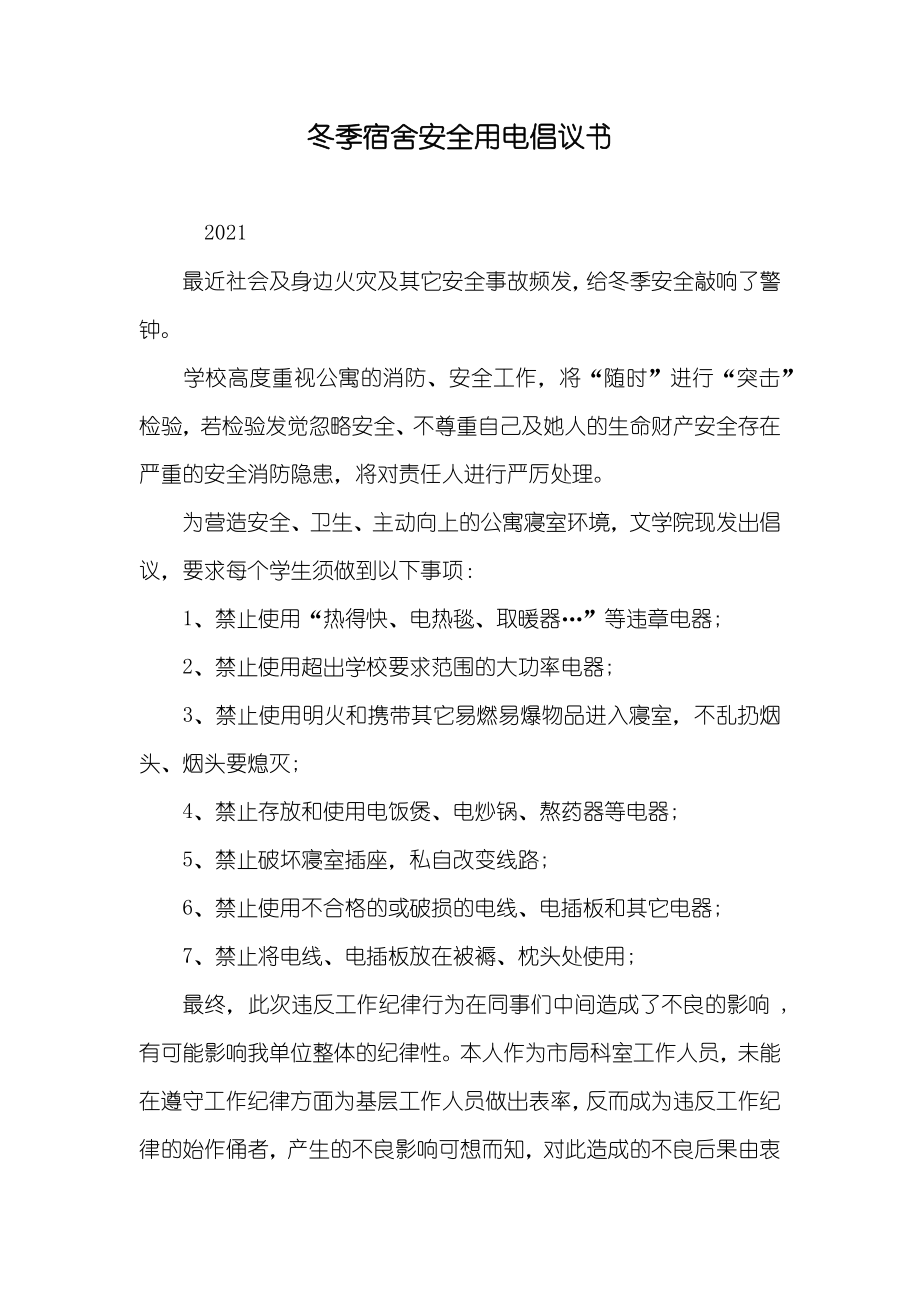 冬季宿舍安全用电倡议书

2021

最近社会及身边火灾及其它安全事故频发，给冬季安全敲响了警钟。

学校高度重视公寓的消防、安全工作，将“随时”进行“突击”检验，若检验发觉忽略安全、不尊重自己及她人的生命财产安全存在严重的安全消防隐患，将对责任人进行严厉处理。

为营造安全、卫生、主动向上的公寓寝室环境，文学院现发出倡议，要求每个学生须做到以下事项：

1、禁止使用“热得快、电热毯、取暖器…”等违章电器；

2、禁止使用超出学校要求范围的大功率电器；

3、禁止使用明火和携带其它易燃易爆物品进入寝室，不乱扔烟头、烟头要熄灭；

4、禁止存放和使用电饭煲、电炒锅、熬药器等电器；

5、禁止破坏寝室插座，私自改变线路；

6、禁止使用不合格的或破损的电线、电插板和其它电器；

7、禁止将电线、电插板放在被褥、枕头处使用；

最终，此次违反工作纪律行为在同事们中间造成了不良的影响，有可能影响我单位整体的纪律性。本人作为市局科室工作人员，未能在遵守工作纪律方面为基层工作人员做出表率，反而成为违反工作纪律的始作俑者，产生的不良影响可想而知，对此造成的不良后果由衷